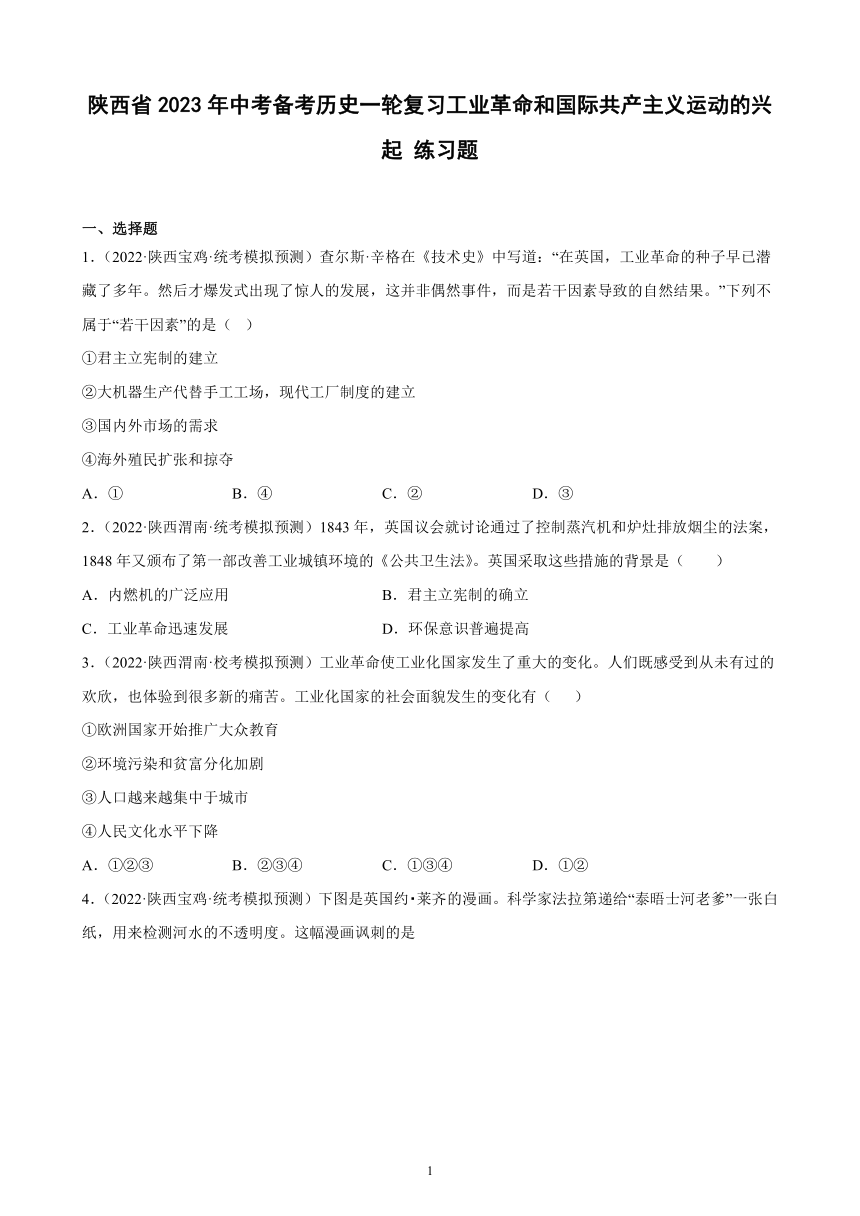 陕西省 2023 年中考备考历史一轮复习工业革命和国际共产主义运动的兴起 练习题

一、选择题

1.（2022·陕西宝鸡·统考模拟预测）查尔斯·辛格在《技术史》中写道：“在英国，工业革命的种子早已潜藏了多年。然后才爆发式出现了惊人的发展，这并非偶然事件，而是若干因素导致的自然结果。”下列不属于“若干因素”的是（ ）

①君主立宪制的建立

②大机器生产代替手工工场，现代工厂制度的建立

③国内外市场的需求

④海外殖民扩张和掠夺

A．① B．④ C．② D．③

2.（2022·陕西渭南·统考模拟预测）1843 年，英国议会就讨论通过了控制蒸汽机和炉灶排放烟尘的法案，1848 年又颁布了第一部改善工业城镇环境的《公共卫生法》。英国采取这些措施的背景是（ ）

A．内燃机的广泛应用 B．君主立宪制的确立

C．工业革命迅速发展 D．环保意识普遍提高

3.（2022·陕西渭南·校考模拟预测）工业革命使工业化国家发生了重大的变化。人们既感受到从未有过的欢欣，也体验到很多新的痛苦。工业化国家的社会面貌发生的变化有（ ）

①欧洲国家开始推广大众教育

②环境污染和贫富分化加剧

③人口越来越集中于城市

④人民文化水平下降

A．①②③ B．②③④ C．①③④ D．①②

4.（2022·陕西宝鸡·统考模拟预测）下图是英国约•莱齐的漫画。科学家法拉第递给“泰晤士河老爹”一张白纸，用来检测河水的不透明度。这幅漫画讽刺的是

1